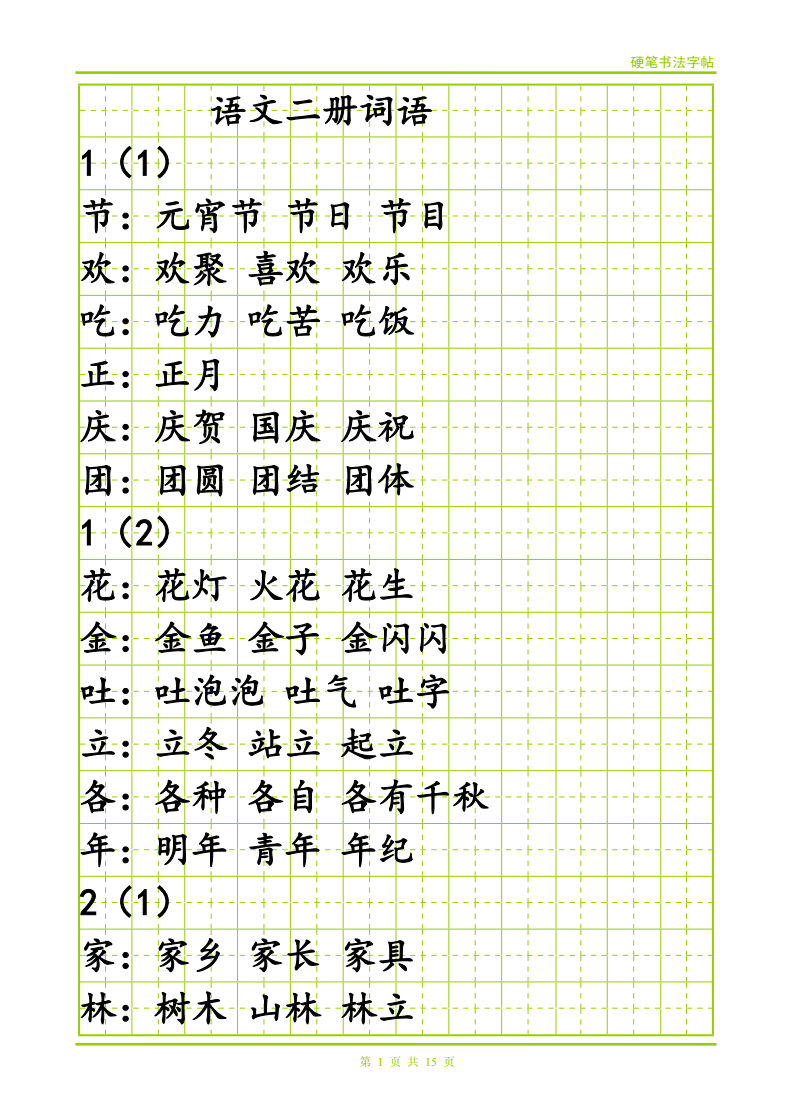 硬笔书法字帖

语文二册词语

1（1）

节：元宵节 节日 节目

欢：欢聚 喜欢 欢乐

吃：吃力 吃苦 吃饭

正：正月

庆：庆贺 国庆 庆祝

团：团圆 团结 团体

1（2）

花：花灯 火花 花生

金：金鱼 金子 金闪闪

吐：吐泡泡 吐气 吐字

立：立冬 站立 起立

各：各种 各自 各有千秋

年：明年 青年 年纪

2（1）

家：家乡 家长 家具

林：树木 山林 林立

第 1 页 共 15 页